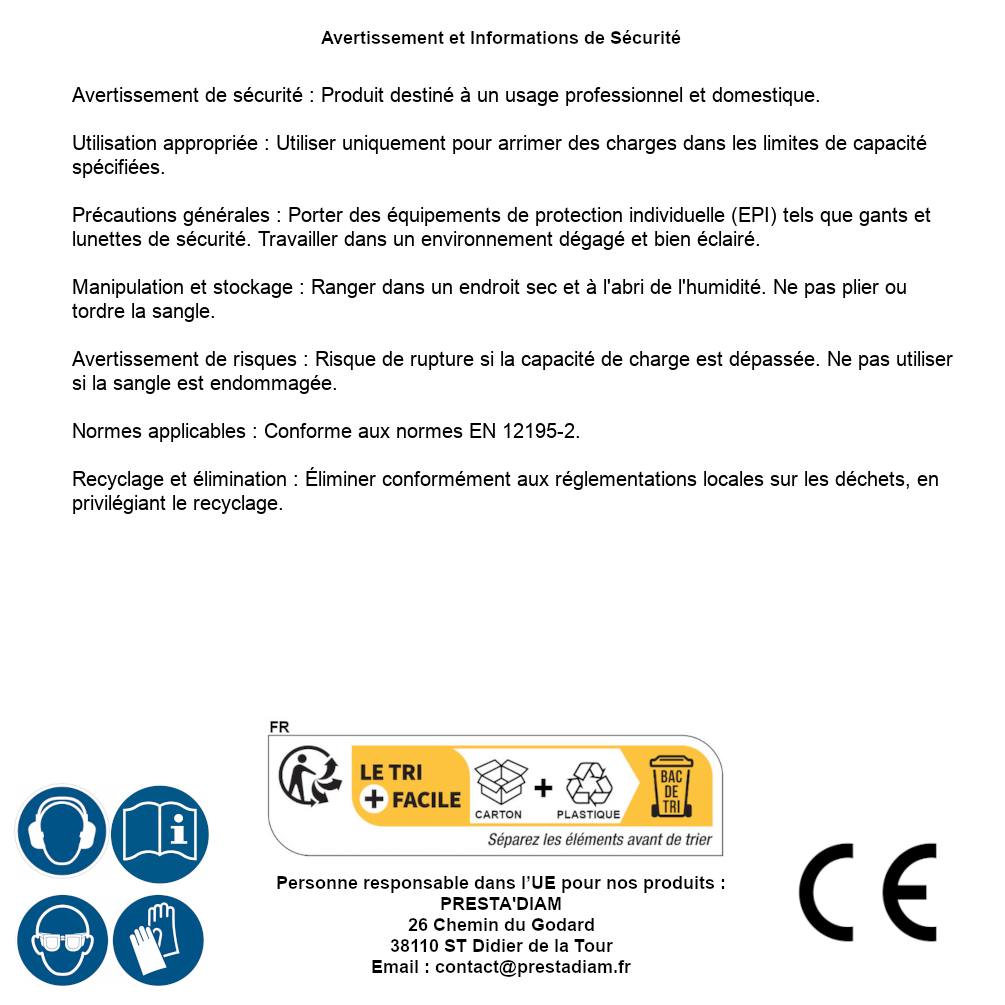 Avertissement et Informations de Sécurité

Avertissement de sécurité : Produit destiné à un usage professionnel et domestique.

Utilisation appropriée : Utiliser uniquement pour arrimer des charges dans les limites de capacité spécifiées.

Précautions générales : Porter des équipements de protection individuelle (EPI) tels que gants et lunettes de sécurité. Travailler dans un environnement dégagé et bien éclairé.

Manipulation et stockage : Ranger dans un endroit sec et à l'abri de l'humidité. Ne pas plier ou tordre la sangle.

Avertissement de risques : Risque de rupture si la capacité de charge est dépassée. Ne pas utiliser si la sangle est endommagée.

Normes applicables : Conforme aux normes EN 12195-2.

Recyclage et élimination : Éliminer conformément aux réglementations locales sur les déchets, en privilégiant le recyclage.

FR

LE TRI + FACILE

CARTON + PLASTIQUE

BAC DE TRI

Séparez les éléments avant de trier

Personne responsable dans l'UE pour nos produits :
PRESTA'DIAM
26 Chemin du Godard
38110 ST Didier de la Tour
Email : contact@prestadiam.fr

CE